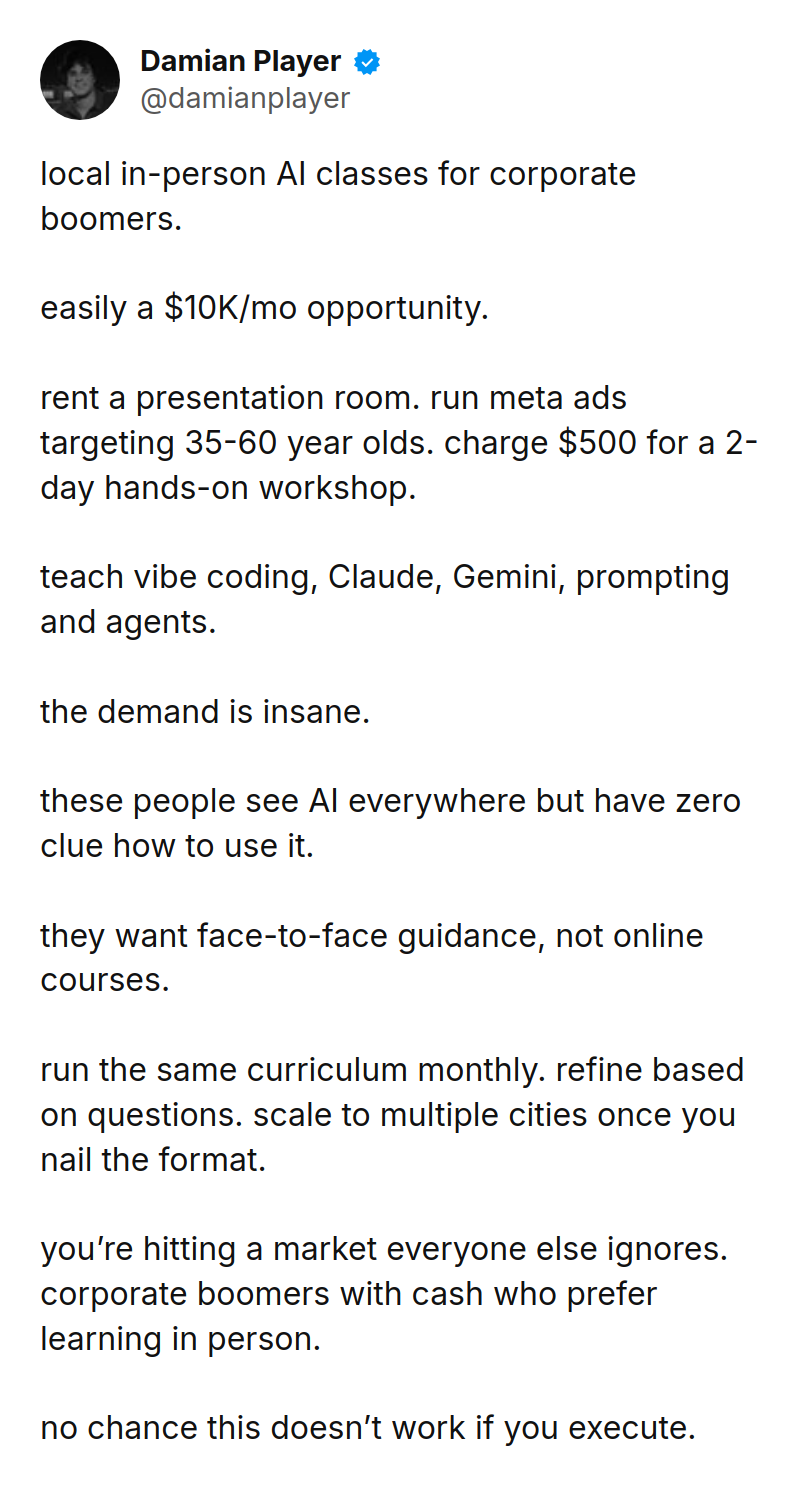 Damian Player
@damianplayer

local in-person AI classes for corporate boomers.

easily a \$10K/mo opportunity.

rent a presentation room. run meta ads targeting 35-60 year olds. charge \$500 for a 2-day hands-on workshop.

teach vibe coding, Claude, Gemini, prompting and agents.

the demand is insane.

these people see AI everywhere but have zero clue how to use it.

they want face-to-face guidance, not online courses.

run the same curriculum monthly. refine based on questions. scale to multiple cities once you nail the format.

you’re hitting a market everyone else ignores. corporate boomers with cash who prefer learning in person.

no chance this doesn’t work if you execute.